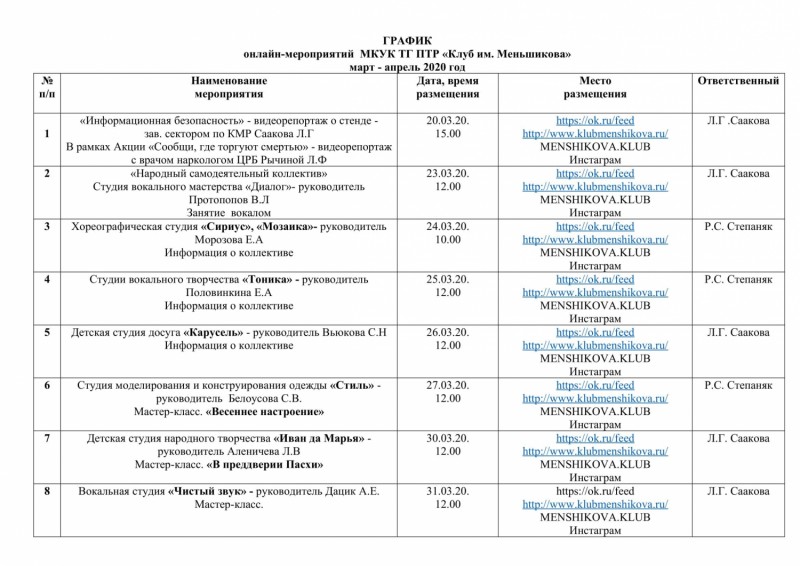 ГРАФИК
онлайн-мероприятий МКУК ТГ ПТР «Клуб им. Меньшикова»
март - апрель 2020 год

| № п/п | Наименование мероприятия | Дата, время размещения | Место размещения | Ответственный |
|---|---|---|---|---|
| 1 | «Информационная безопасность» - видеорепортаж о стенде - зав. сектором по КМР Саакова Л.Г В рамках Акции «Сообщи, где торгуют смертью» - видеорепортаж с врачом наркологом ЦРБ Рычиной Л.Ф | 20.03.20. 15.00 | https://ok.ru/feed http://www.klubmenshikova.ru/ MENSHIKOVA.KLUB Инстаграм | Л.Г .Саакова |
| 2 | «Народный самодеятельный коллектив» Студия вокального мастерства «Диалог»- руководитель Протопопов В.Л Занятие вокалом | 23.03.20. 12.00 | https://ok.ru/feed http://www.klubmenshikova.ru/ MENSHIKOVA.KLUB Инстаграм | Л.Г. Саакова |
| 3 | Хореографическая студия «Сириус», «Мозаика»- руководитель Морозова Е.А Информация о коллективе | 24.03.20. 10.00 | https://ok.ru/feed http://www.klubmenshikova.ru/ MENSHIKOVA.KLUB Инстаграм | Р.С. Степаняк |
| 4 | Студии вокального творчества «Тоника» - руководитель Половинкина Е.А Информация о коллективе | 25.03.20. 12.00 | https://ok.ru/feed http://www.klubmenshikova.ru/ MENSHIKOVA.KLUB Инстаграм | Р.С. Степаняк |
| 5 | Детская студия досуга «Карусель» - руководитель Вьюкова С.Н Информация о коллективе | 26.03.20. 12.00 | https://ok.ru/feed http://www.klubmenshikova.ru/ MENSHIKOVA.KLUB Инстаграм | Л.Г. Саакова |
| 6 | Студия моделирования и конструирования одежды «Стиль» - руководитель Белоусова С.В. Мастер-класс. «Весеннее настроение» | 27.03.20. 12.00 | https://ok.ru/feed http://www.klubmenshikova.ru/ MENSHIKOVA.KLUB Инстаграм | Р.С. Степаняк |
| 7 | Детская студия народного творчества «Иван да Марья» - руководитель Аленичева Л.В Мастер-класс. «В преддверии Пасхи» | 30.03.20. 12.00 | https://ok.ru/feed http://www.klubmenshikova.ru/ MENSHIKOVA.KLUB Инстаграм | Л.Г. Саакова |
| 8 | Вокальная студия «Чистый звук» - руководитель Дацик А.Е. Мастер-класс. | 31.03.20. 12.00 | https://ok.ru/feed http://www.klubmenshikova.ru/ MENSHIKOVA.KLUB Инстаграм | Л.Г. Саакова |